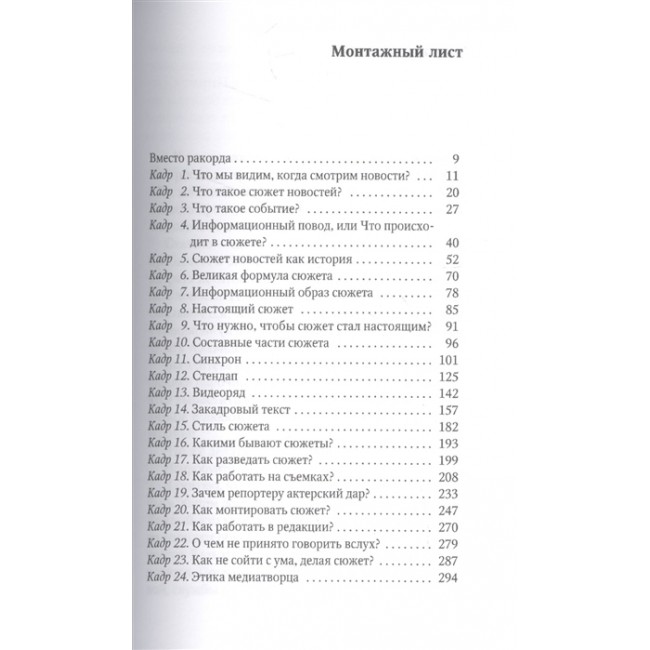 Монтажный лист

Вместо ракорда 9
Кадр 1. Что мы видим, когда смотрим новости? 11
Кадр 2. Что такое сюжет новостей? 20
Кадр 3. Что такое событие? 27
Кадр 4. Информационный повод, или Что происходит в сюжете? 40
Кадр 5. Сюжет новостей как история 52
Кадр 6. Великая формула сюжета 70
Кадр 7. Информационный образ сюжета 78
Кадр 8. Настоящий сюжет 85
Кадр 9. Что нужно, чтобы сюжет стал настоящим? 91
Кадр 10. Составные части сюжета 96
Кадр 11. Синхрон 101
Кадр 12. Стендап 125
Кадр 13. Видеоряд 142
Кадр 14. Закадровый текст 157
Кадр 15. Стиль сюжета 182
Кадр 16. Какими бывают сюжеты? 193
Кадр 17. Как разведать сюжет? 199
Кадр 18. Как работать на съемках? 208
Кадр 19. Зачем репортеру актерский дар? 233
Кадр 20. Как монтировать сюжет? 247
Кадр 21. Как работать в редакции? 270
Кадр 22. О чем не принято говорить вслух? 279
Кадр 23. Как не сойти с ума, делая сюжет? 287
Кадр 24. Этика медиатворца 294